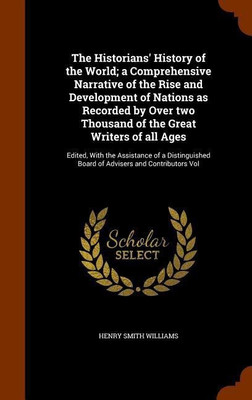 The Historians' History of the World; a Comprehensive Narrative of the Rise and Development of Nations as Recorded by Over two Thousand of the Great Writers of all Ages

Edited, With the Assistance of a Distinguished Board of Advisers and Contributors Vol

Scholar SELECT

HENRY SMITH WILLIAMS